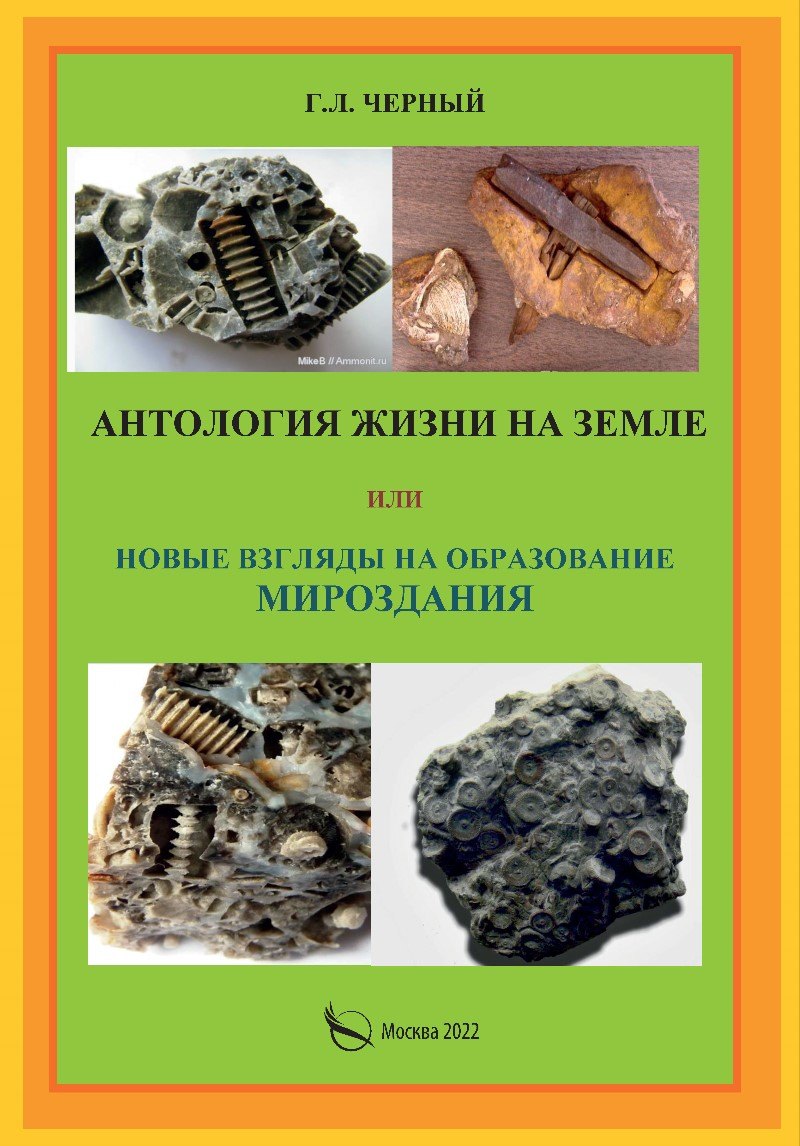 Г.Л. ЧЕРНЫЙ

MikeB // Ammonit.ru

АНТОЛОГИЯ ЖИЗНИ НА ЗЕМЛЕ

ИЛИ

НОВЫЕ ВЗГЛЯДЫ НА ОБРАЗОВАНИЕ МИРОЗДАНИЯ

Москва 2022